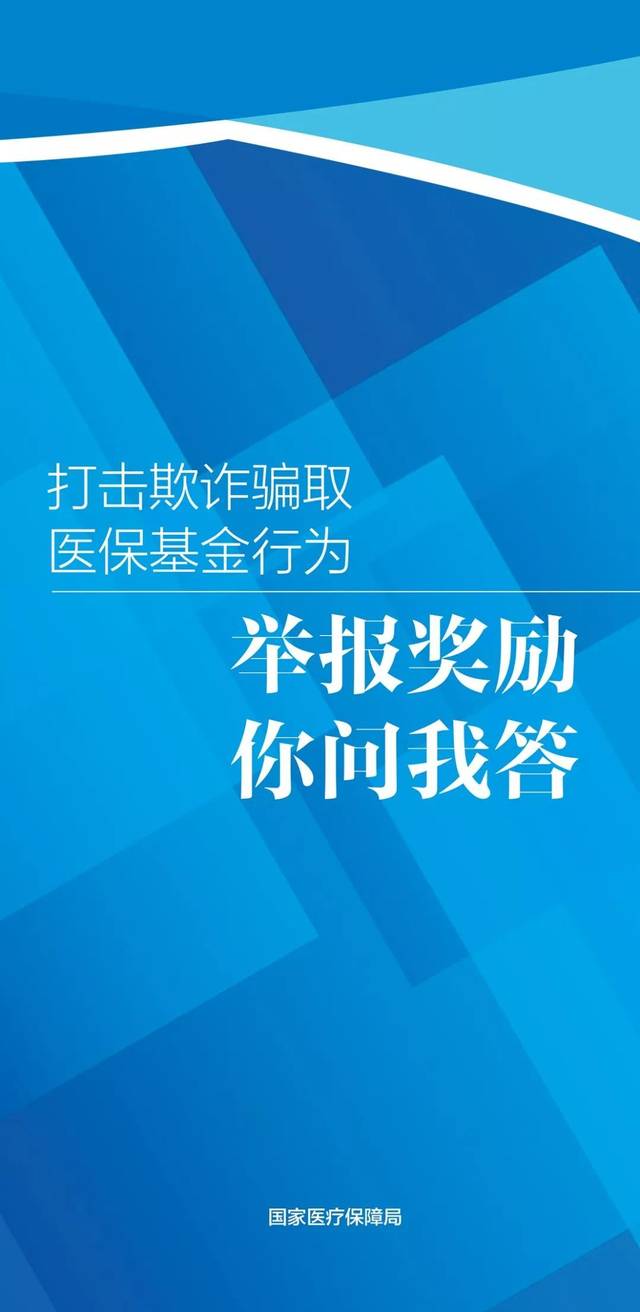 打击欺诈骗取
医保基金行为

举报奖励
你问我答

国家医疗保障局